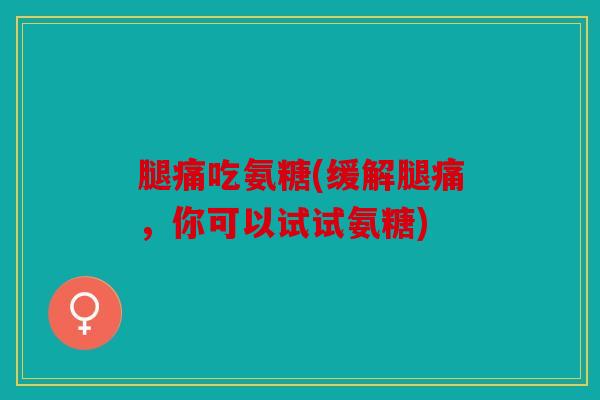 腿痛吃氨糖(缓解腿痛，你可以试试氨糖)